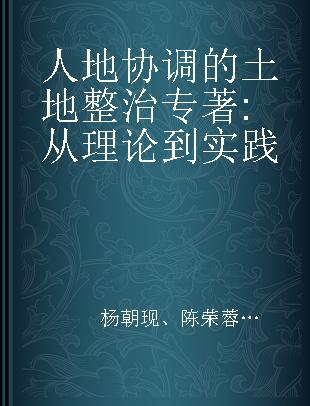 人地协调的土地整治专著:从理论到实践

杨朝现、陈荣蓉…